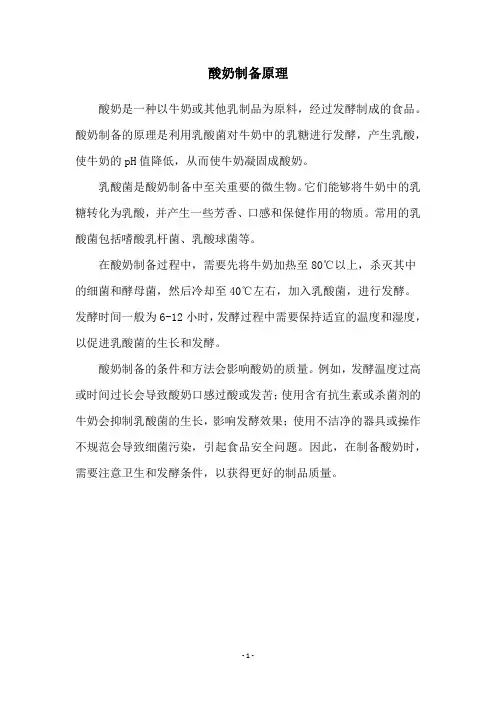 酸奶制备原理

酸奶是一种以牛奶或其他乳制品为原料，经过发酵制成的食品。酸奶制备的原理是利用乳酸菌对牛奶中的乳糖进行发酵，产生乳酸，使牛奶的pH值降低，从而使牛奶凝固成酸奶。

乳酸菌是酸奶制备中至关重要的微生物。它们能够将牛奶中的乳糖转化为乳酸，并产生一些芳香、口感和保健作用的物质。常用的乳酸菌包括嗜酸乳杆菌、乳酸球菌等。

在酸奶制备过程中，需要先将牛奶加热至80℃以上，杀灭其中的细菌和酵母菌，然后冷却至40℃左右，加入乳酸菌，进行发酵。发酵时间一般为6-12小时，发酵过程中需要保持适宜的温度和湿度，以促进乳酸菌的生长和发酵。

酸奶制备的条件和方法会影响酸奶的质量。例如，发酵温度过高或时间过长会导致酸奶口感过酸或发苦；使用含有抗生素或杀菌剂的牛奶会抑制乳酸菌的生长，影响发酵效果；使用不洁净的器具或操作不规范会导致细菌污染，引起食品安全问题。因此，在制备酸奶时，需要注意卫生和发酵条件，以获得更好的制品质量。

- 1 -